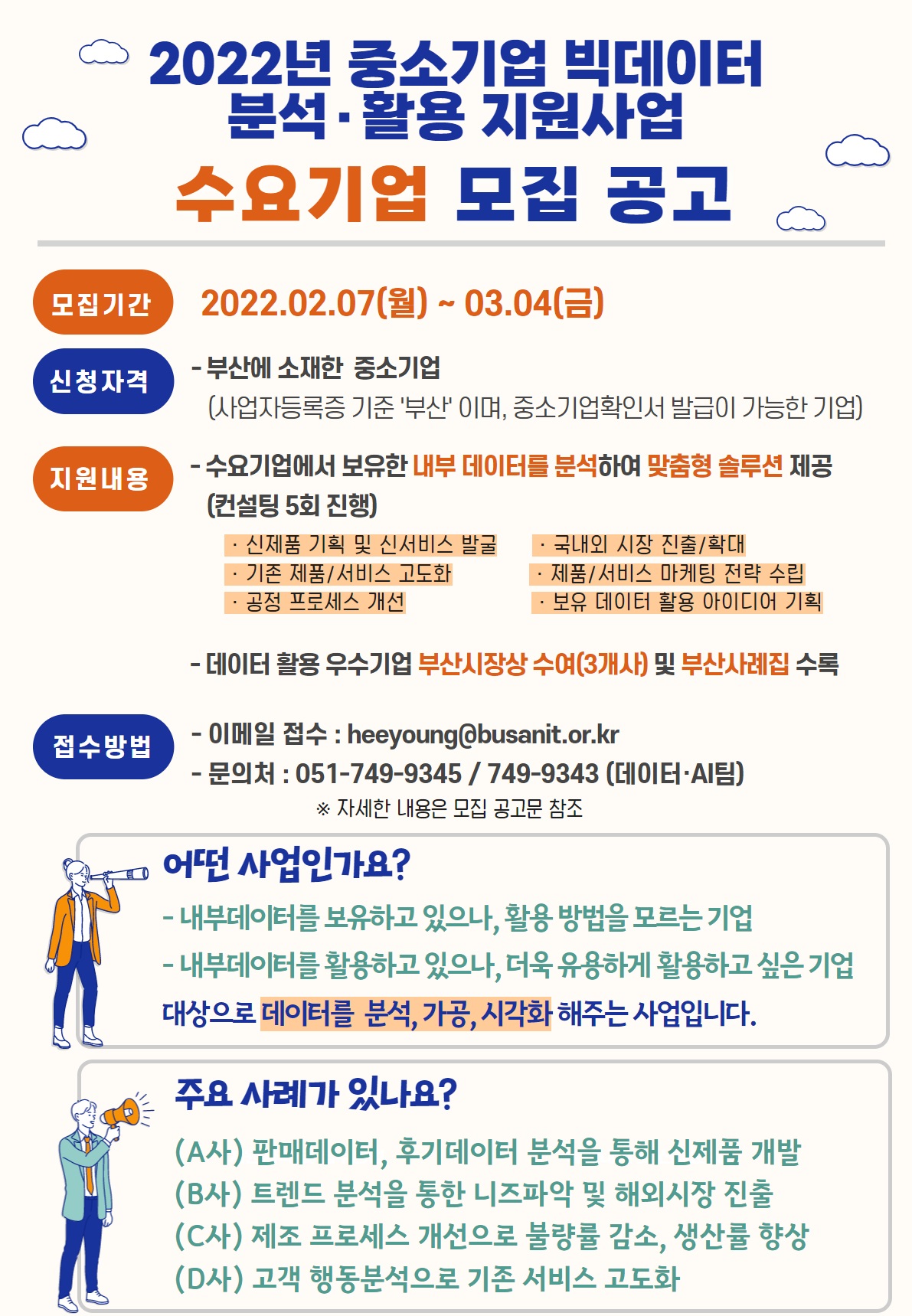 2022년 중소기업 빅데이터 분석·활용 지원사업

수요기업 모집 공고

모집기간 2022.02.07(월) ~ 03.04(금)

신청자격 - 부산에 소재한 중소기업
(사업자등록증 기준 '부산' 이며, 중소기업확인서 발급이 가능한 기업)

지원내용 - 수요기업에서 보유한 내부 데이터를 분석하여 맞춤형 솔루션 제공 (컨설팅 5회 진행)

· 신제품 기획 및 신서비스 발굴
· 기존 제품/서비스 고도화
· 공정 프로세스 개선

· 국내외 시장 진출/확대
· 제품/서비스 마케팅 전략 수립
· 보유 데이터 활용 아이디어 기획

- 데이터 활용 우수기업 부산시장상 수여(3개사) 및 부산사례집 수록

접수방법 - 이메일 접수 : heeyoung@busanit.or.kr
- 문의처 : 051-749-9345 / 749-9343 (데이터·AI팀)
※ 자세한 내용은 모집 공고문 참조

어떤 사업인가요?
- 내부데이터를 보유하고 있으나, 활용 방법을 모르는 기업
- 내부데이터를 활용하고 있으나, 더욱 유용하게 활용하고 싶은 기업
대상으로 데이터를 분석, 가공, 시각화 해주는 사업입니다.

주요 사례가 있나요?
(A사) 판매데이터, 후기데이터 분석을 통해 신제품 개발
(B사) 트렌드 분석을 통한 니즈파악 및 해외시장 진출
(C사) 제조 프로세스 개선으로 불량률 감소, 생산률 향상
(D사) 고객 행동분석으로 기존 서비스 고도화